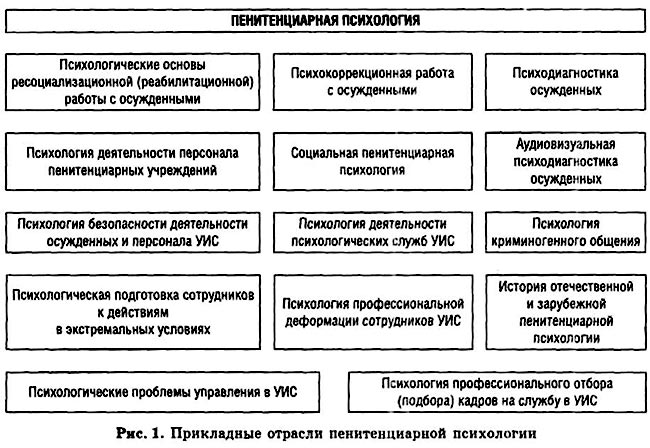 ПЕНИТЕНЦИАРНАЯ ПСИХОЛОГИЯ

Психологические основы ресоциализационной (реабилитационной) работы с осужденными

Психокоррекционная работа с осужденными

Психодиагностика осужденных

Психология деятельности персонала пенитенциарных учреждений

Социальная пенитенциарная психология

Аудиовизуальная психодиагностика осужденных

Психология безопасности деятельности осужденных и персонала УИС

Психология деятельности психологических служб УИС

Психология криминогенного общения

Психологическая подготовка сотрудников к действиям в экстремальных условиях

Психология профессиональной деформации сотрудников УИС

История отечественной и зарубежной пенитенциарной психологии

Психологические проблемы управления в УИС

Психология профессионального отбора (подбора) кадров на службу в УИС

Рис. 1. Прикладные отрасли пенитенциарной психологии